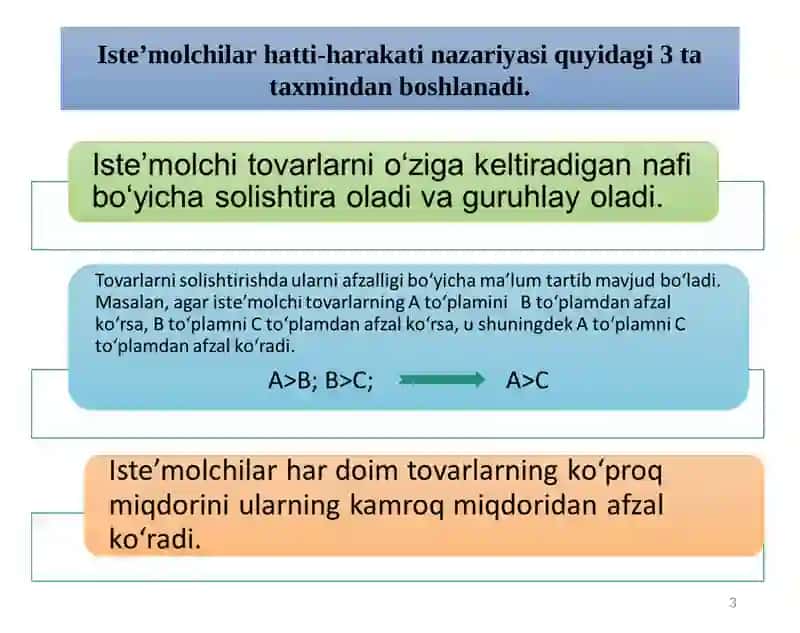 Iste’molchilar hatti-harakati nazariyasi quyidagi 3 ta taxmindan boshlanadi.

Iste’molchi tovarlarni o‘ziga keltiradigan nafi bo‘yicha solishtira oladi va guruhlay oladi.

Tovarlarni solishtirishda ularni afzalligi bo‘yicha ma’lum tartib mavjud bo‘ladi. Masalan, agar iste’molchi tovarlarning A to‘plamini B to‘plamdan afzal ko‘rsa, B to‘plamni C to‘plamdan afzal ko‘rsa, u shuningdek A to‘plamni C to‘plamdan afzal ko‘radi.

A>B; B>C; A>C

Iste’molchilar har doim tovarlarning ko‘proq miqdorini ularning kamroq miqdoridan afzal ko‘radi.

3